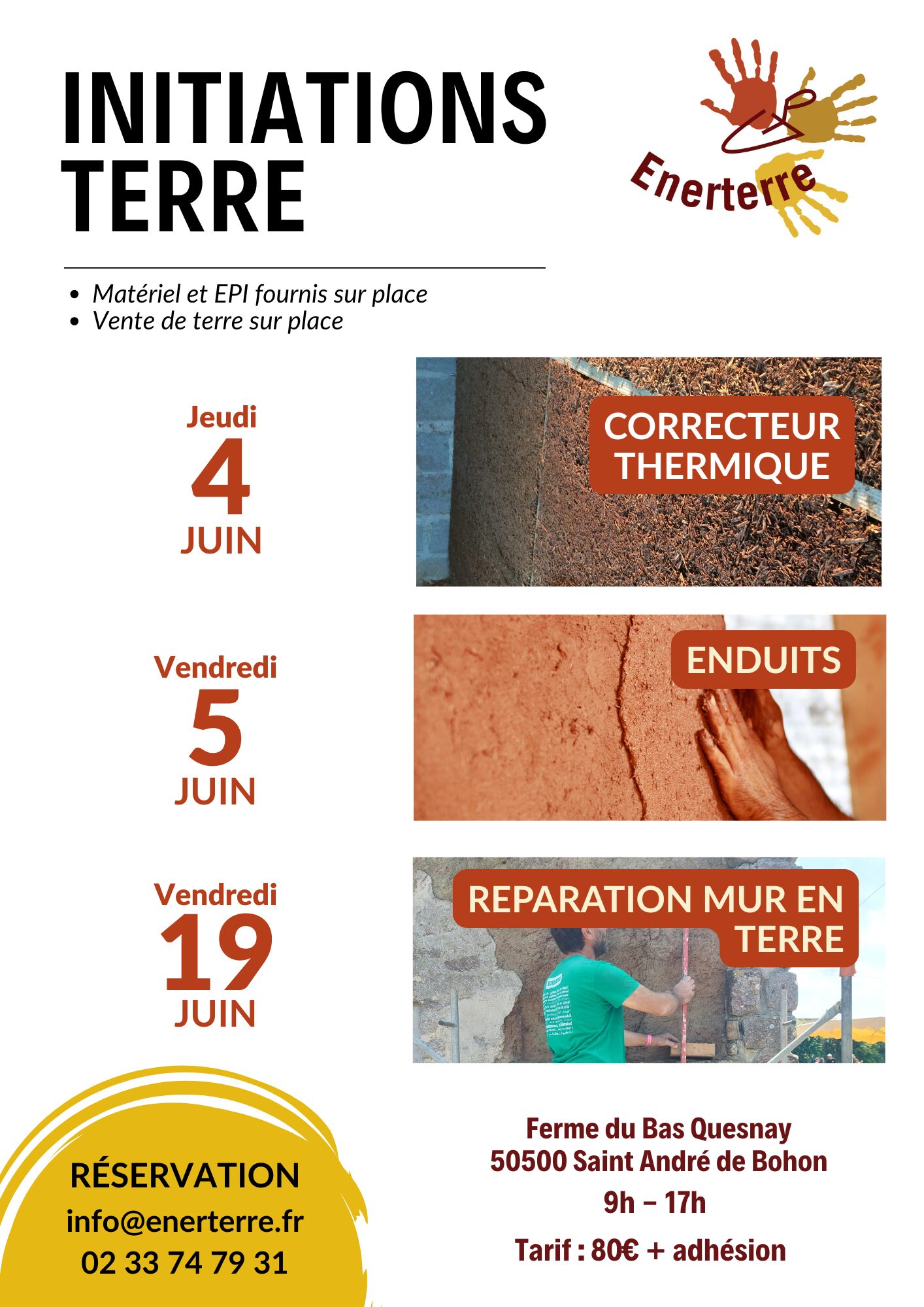 INITIATIONS TERRE

Enerterre

• Matériel et EPI fournis sur place
• Vente de terre sur place

Jeudi
4
JUIN

CORRECTEUR THERMIQUE

Vendredi
5
JUIN

ENDUITS

Vendredi
19
JUIN

REPARATION MUR EN TERRE

RÉSERVATION
info@enerterre.fr
02 33 74 79 31

Ferme du Bas Quesnay
50500 Saint André de Bohon
9h – 17h
Tarif : 80€ + adhésion